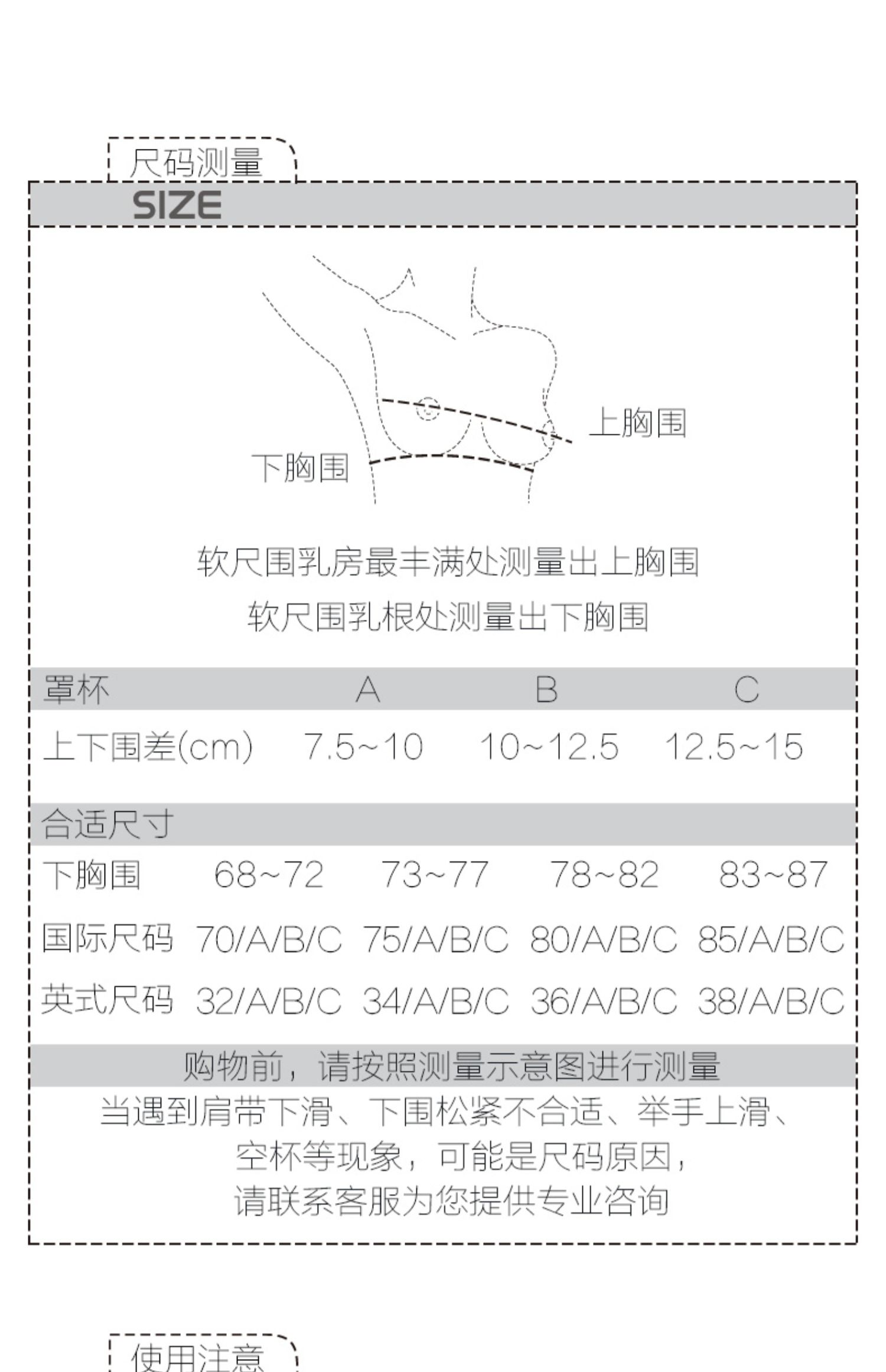 尺码测量

SIZE

上胸围

下胸围

软尺围乳房最丰满处测量出上胸围

软尺围乳根处测量出下胸围

| 罩杯 | A | B | C |
|---|---|---|---|
| 上下围差(cm) | 7.5~10 | 10~12.5 | 12.5~15 |

合适尺寸

| 下胸围 | 68~72 | 73~77 | 78~82 | 83~87 |
|---|---|---|---|---|
| 国际尺码 | 70/A/B/C | 75/A/B/C | 80/A/B/C | 85/A/B/C |
| 英式尺码 | 32/A/B/C | 34/A/B/C | 36/A/B/C | 38/A/B/C |

购物前，请按照测量示意图进行测量

当遇到肩带下滑、下围松紧不合适、举手上滑、空杯等现象，可能是尺码原因，请联系客服为您提供专业咨询

使用注意